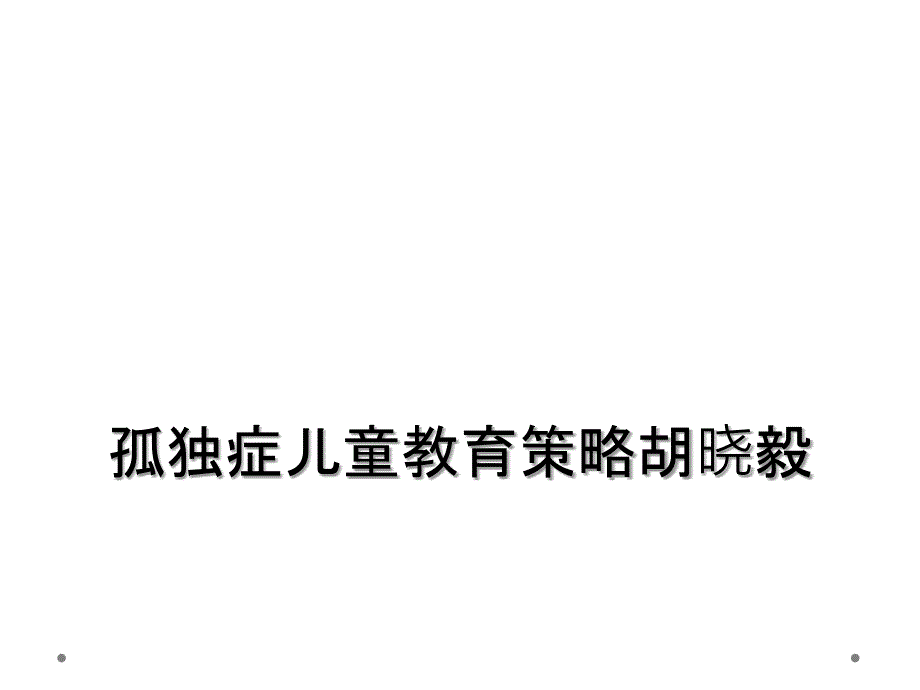 孤独症儿童教育策略胡晓毅